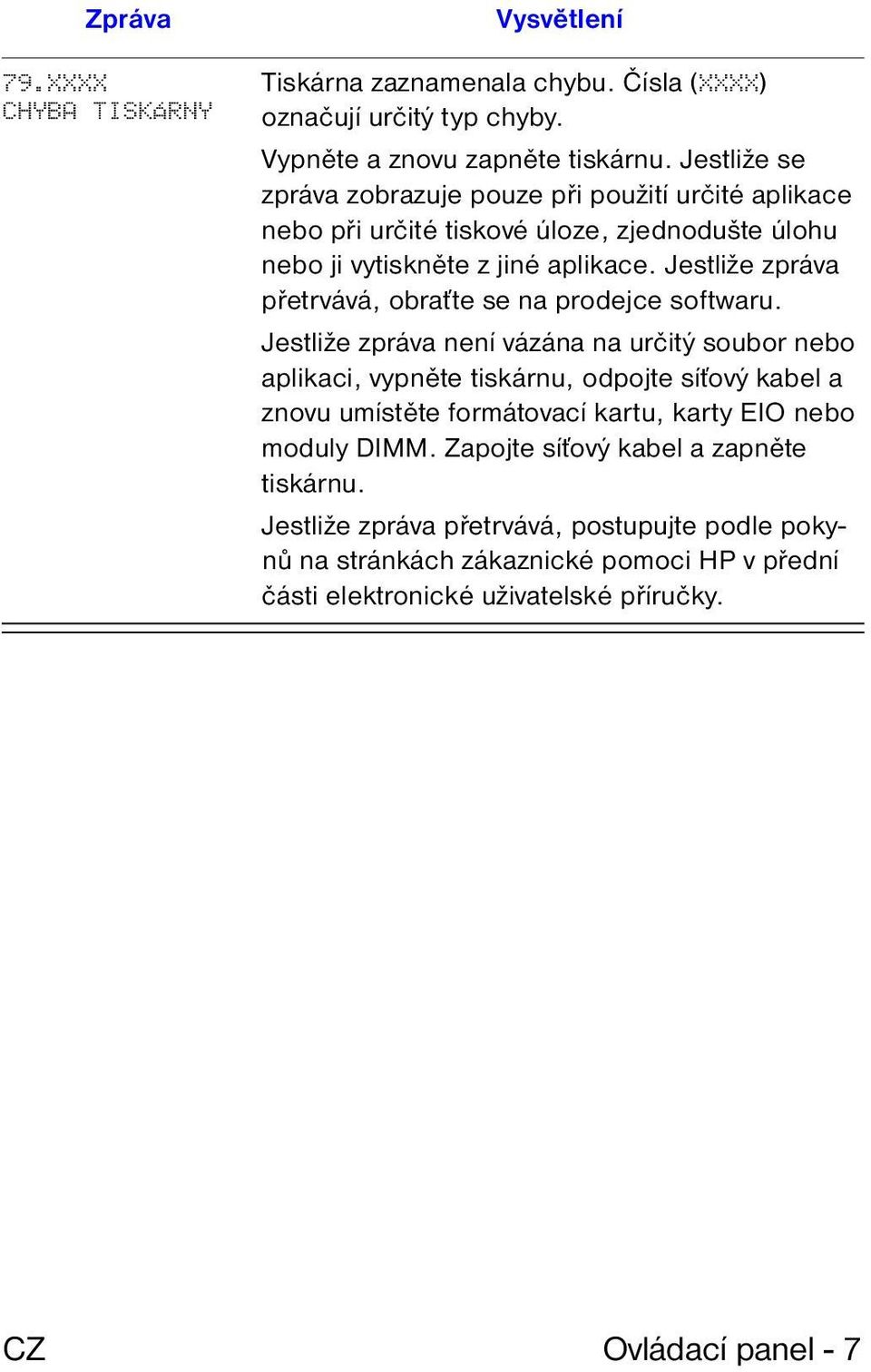 | Zpráva | Vysvětlení |
|---|---|
| 79.XXXX CHYBA TISKARNY | Tiskárna zaznamenala chybu. Čísla (XXXX) označují určitý typ chyby.<br><br>Vypněte a znovu zapněte tiskárnu. Jestliže se zpráva zobrazuje pouze při použití určité aplikace nebo při určité tiskové úloze, zjednodušte úlohu nebo ji vytiskněte z jiné aplikace. Jestliže zpráva přetrvává, obraťte se na prodejce softwaru.<br><br>Jestliže zpráva není vázána na určitý soubor nebo aplikaci, vypněte tiskárnu, odpojte síťový kabel a znovu umístěte formátovací kartu, karty EIO nebo moduly DIMM. Zapojte síťový kabel a zapněte tiskárnu.<br><br>Jestliže zpráva přetrvává, postupujte podle pokynů na stránkách zákaznické pomoci HP v přední části elektronické uživatelské příručky. |

CZ

Ovládací panel - 7